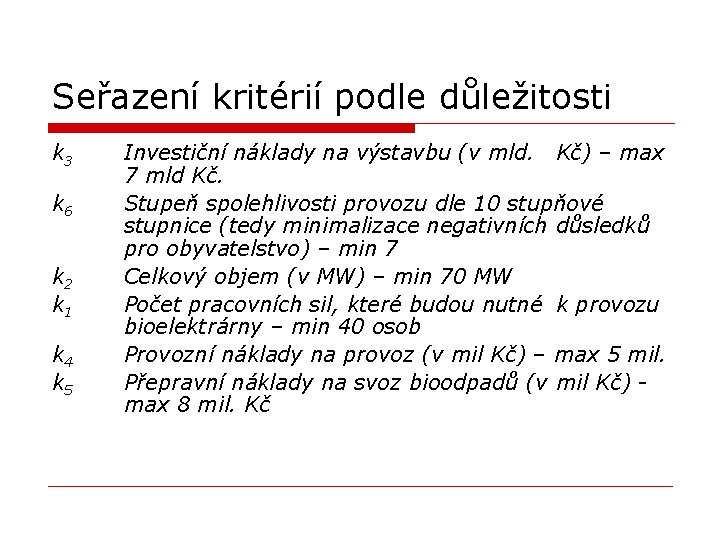 Seřazení kritérií podle důležitosti

$k_3$ Investiční náklady na výstavbu (v mld. Kč) – max 7 mld Kč.

$k_6$ Stupeň spolehlivosti provozu dle 10 stupňové stupnice (tedy minimalizace negativních důsledků pro obyvatelstvo) – min 7

$k_2$ Celkový objem (v MW) – min 70 MW

$k_1$ Počet pracovních sil, které budou nutné k provozu bioelektrárny – min 40 osob

$k_4$ Provozní náklady na provoz (v mil Kč) – max 5 mil.

$k_5$ Přepravní náklady na svoz bioodpadů (v mil Kč) - max 8 mil. Kč